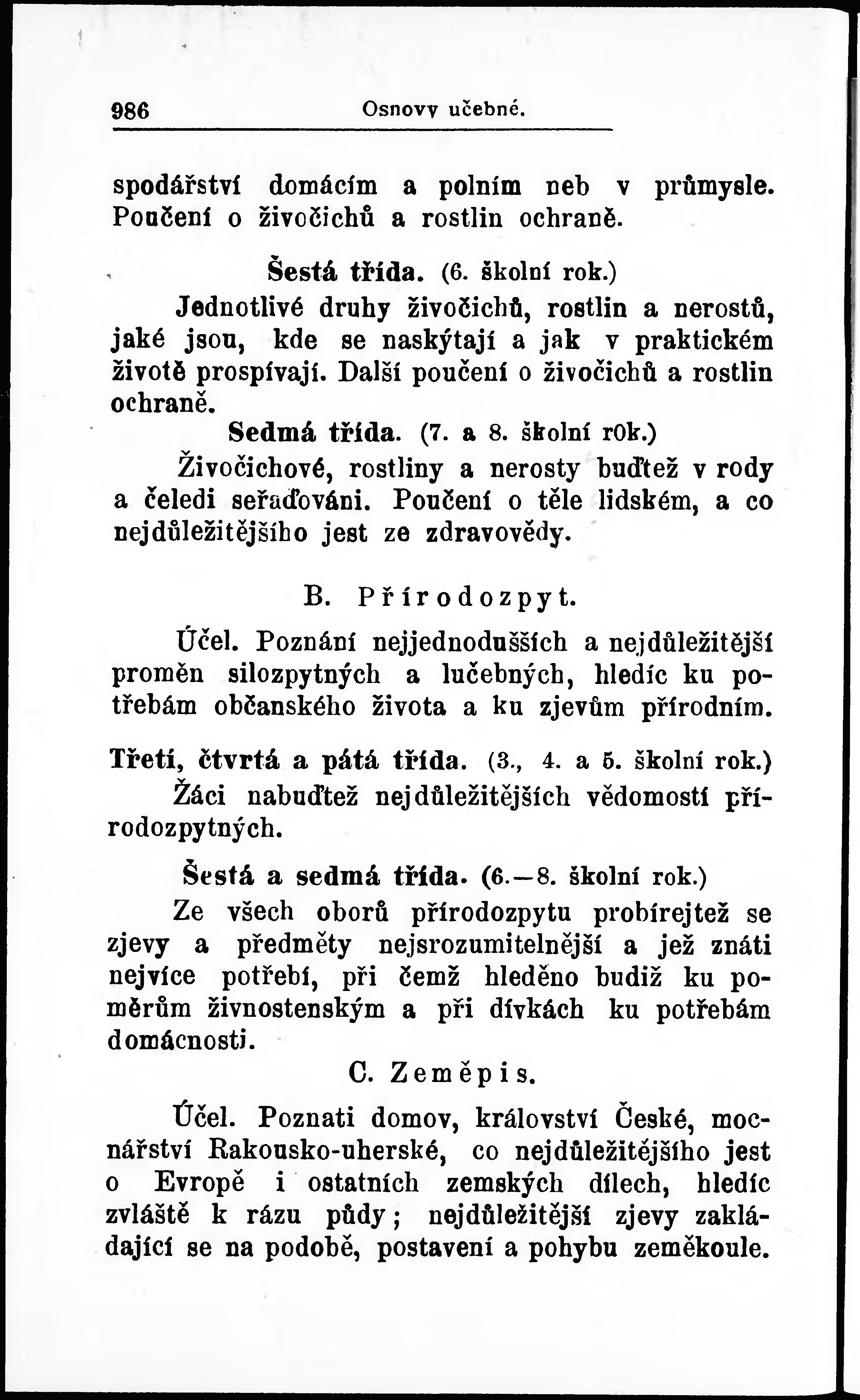 986 Osnovy učebné.

spodářství domácím a polním neb v průmysle. Poučení o živočichů a rostlin ochraně.

Šestá třída. (6. školní rok.)

Jednotlivé druhy živočichů, rostlin a nerostů, jaké jsou, kde se naskýtají a jak v praktickém životě prospívají. Další poučení o živočichů a rostlin ochraně.

Sedmá třída. (7. a 8. školní rok.)

Živočichové, rostliny a nerosty buďtež v rody a čeledi seřaďováni. Poučení o těle lidském, a co nejdůležitějšího jest ze zdravovědy.

B. Přírodozpyt.

Účel. Poznání nejjednodušších a nejdůležitější proměn silozpytných a lučebných, hledíc ku potřebám občanského života a ku zjevům přírodním.

Třetí, čtvrtá a pátá třída. (3., 4. a 5. školní rok.)

Žáci nabuďtež nejdůležitějších vědomostí přírodozpytných.

Šestá a sedmá třída. (6.—8. školní rok.)

Ze všech oborů přírodozpytu probírejtež se zjevy a předměty nejsrozumitelnější a jež znáti nejvíce potřebí, při čemž hleděno budiž ku poměrům živnostenským a při dívkách ku potřebám domácnosti.

C. Zeměpis.

Účel. Poznati domov, království České, mocnářství Rakousko-uherské, co nejdůležitějšího jest o Evropě i ostatních zemských dílech, hledíc zvláště k rázu půdy; nejdůležitější zjevy zakládající se na podobě, postavení a pohybu zeměkoule.